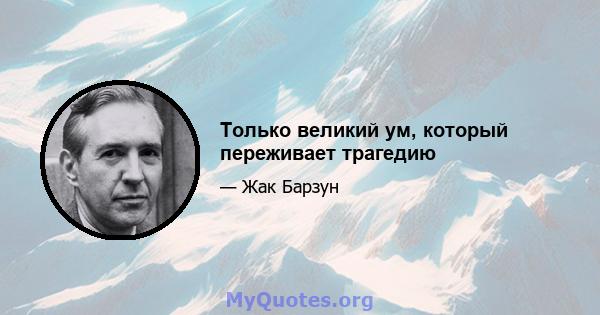 Только великий ум, который переживает трагедию

— Жак Барзун

MyQuotes.org